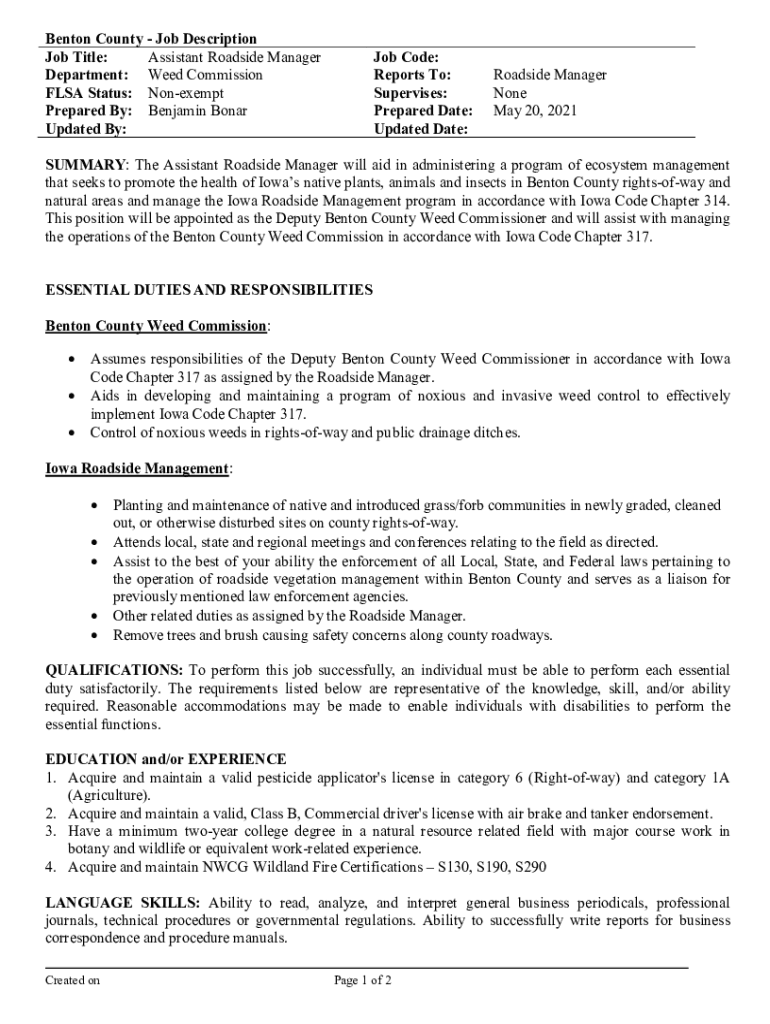 Benton County - Job Description

| Job Title: | Assistant Roadside Manager | Job Code: | |
|---|---|---|---|
| Department: | Weed Commission | Reports To: | Roadside Manager |
| FLSA Status: | Non-exempt | Supervises: | None |
| Prepared By: | Benjamin Bonar | Prepared Date: | May 20, 2021 |
| Updated By: | | Updated Date: | |

SUMMARY: The Assistant Roadside Manager will aid in administering a program of ecosystem management that seeks to promote the health of Iowa's native plants, animals and insects in Benton County rights-of-way and natural areas and manage the Iowa Roadside Management program in accordance with Iowa Code Chapter 314. This position will be appointed as the Deputy Benton County Weed Commissioner and will assist with managing the operations of the Benton County Weed Commission in accordance with Iowa Code Chapter 317.

ESSENTIAL DUTIES AND RESPONSIBILITIES

Benton County Weed Commission:

• Assumes responsibilities of the Deputy Benton County Weed Commissioner in accordance with Iowa Code Chapter 317 as assigned by the Roadside Manager.
• Aids in developing and maintaining a program of noxious and invasive weed control to effectively implement Iowa Code Chapter 317.
• Control of noxious weeds in rights-of-way and public drainage ditches.

Iowa Roadside Management:

• Planting and maintenance of native and introduced grass/forb communities in newly graded, cleaned out, or otherwise disturbed sites on county rights-of-way.
• Attends local, state and regional meetings and conferences relating to the field as directed.
• Assist to the best of your ability the enforcement of all Local, State, and Federal laws pertaining to the operation of roadside vegetation management within Benton County and serves as a liaison for previously mentioned law enforcement agencies.
• Other related duties as assigned by the Roadside Manager.
• Remove trees and brush causing safety concerns along county roadways.

QUALIFICATIONS: To perform this job successfully, an individual must be able to perform each essential duty satisfactorily. The requirements listed below are representative of the knowledge, skill, and/or ability required. Reasonable accommodations may be made to enable individuals with disabilities to perform the essential functions.

EDUCATION and/or EXPERIENCE
1. Acquire and maintain a valid pesticide applicator's license in category 6 (Right-of-way) and category 1A (Agriculture).
2. Acquire and maintain a valid, Class B, Commercial driver's license with air brake and tanker endorsement.
3. Have a minimum two-year college degree in a natural resource related field with major course work in botany and wildlife or equivalent work-related experience.
4. Acquire and maintain NWCG Wildland Fire Certifications – S130, S190, S290

LANGUAGE SKILLS: Ability to read, analyze, and interpret general business periodicals, professional journals, technical procedures or governmental regulations. Ability to successfully write reports for business correspondence and procedure manuals.

Created on

Page 1 of 2